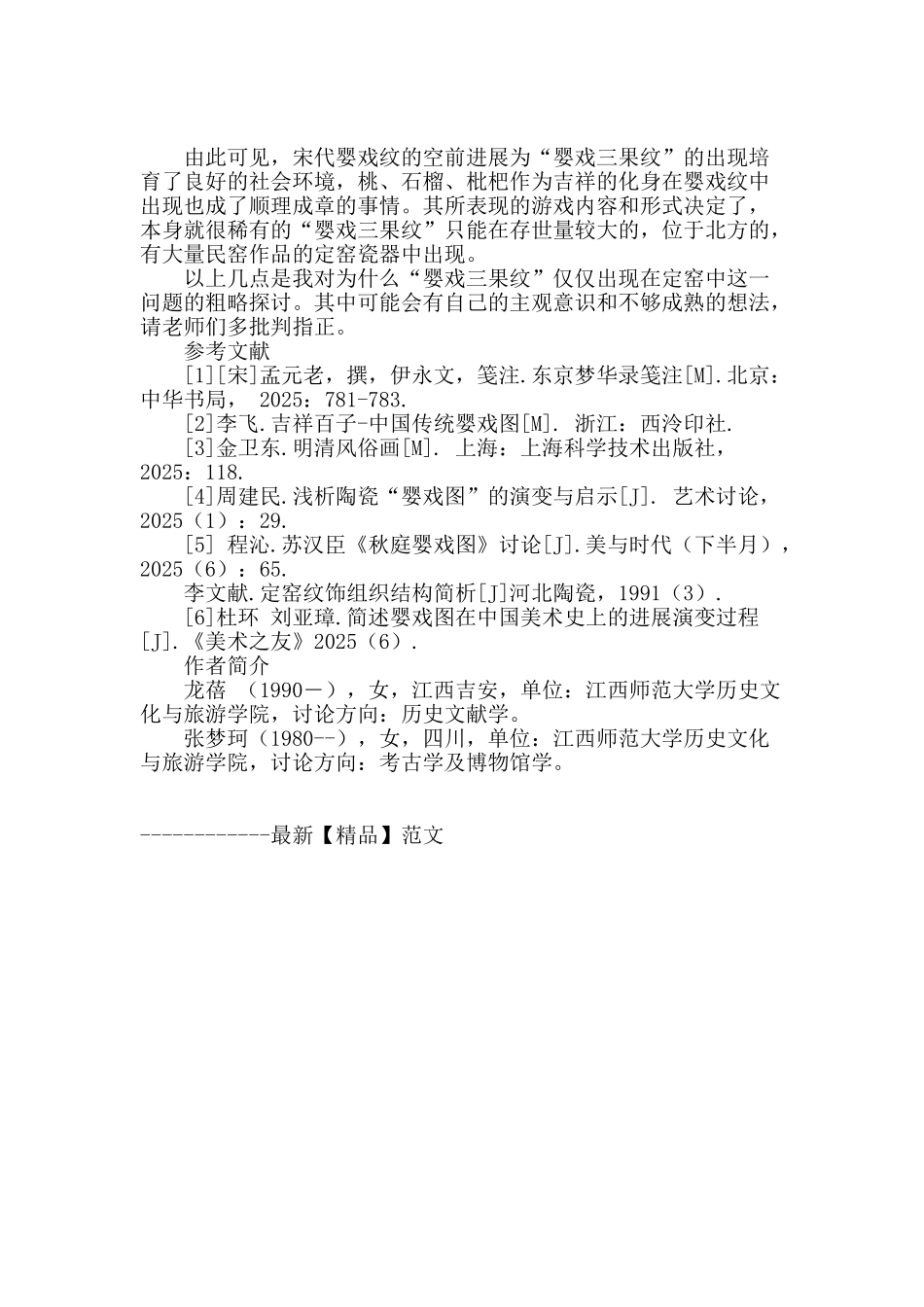 由此可见，宋代婴戏纹的空前进展为“婴戏三果纹”的出现培育了良好的社会环境，桃、石榴、枇杷作为吉祥的化身在婴戏纹中出现也成了顺理成章的事情。其所表现的游戏内容和形式决定了，本身就很稀有的“婴戏三果纹”只能在存世量较大的，位于北方的，有大量民窑作品的定窑瓷器中出现。

以上几点是我对为什么“婴戏三果纹”仅仅出现在定窑中这一问题的粗略探讨。其中可能会有自己的主观意识和不够成熟的想法，请老师们多批判指正。

参考文献

[1][宋]孟元老，撰，伊永文，笺注.东京梦华录笺注[M].北京：中华书局， 2025：781-783.

[2]李飞.吉祥百子-中国传统婴戏图[M]. 浙江：西泠印社.

[3]金卫东.明清风俗画[M]. 上海：上海科学技术出版社，2025：118.

[4]周建民.浅析陶瓷“婴戏图”的演变与启示[J]. 艺术讨论，2025（1）：29.

[5] 程沁.苏汉臣《秋庭婴戏图》讨论[J].美与时代（下半月），2025（6）：65.

李文献.定窑纹饰组织结构简析[J]河北陶瓷，1991（3）.

[6]杜环 刘亚璋.简述婴戏图在中国美术史上的进展演变过程[J].《美术之友》2025（6）.

作者简介

龙蓓 （1990－），女，江西吉安，单位：江西师范大学历史文化与旅游学院，讨论方向：历史文献学。

张梦珂（1980--），女，四川，单位：江西师范大学历史文化与旅游学院，讨论方向：考古学及博物馆学。

------------最新【精品】范文